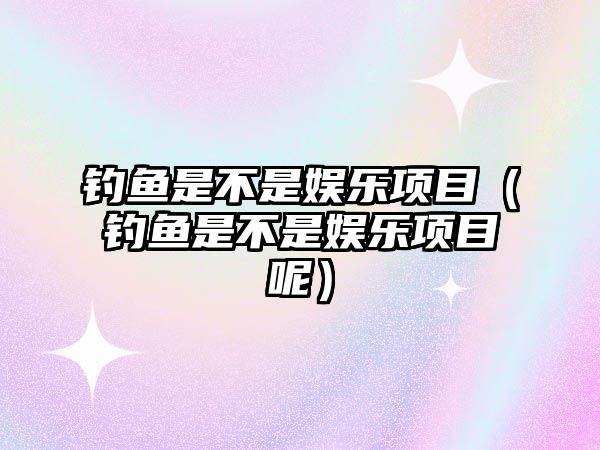 钓鱼是不是娱乐项目（钓鱼是不是娱乐项目呢）